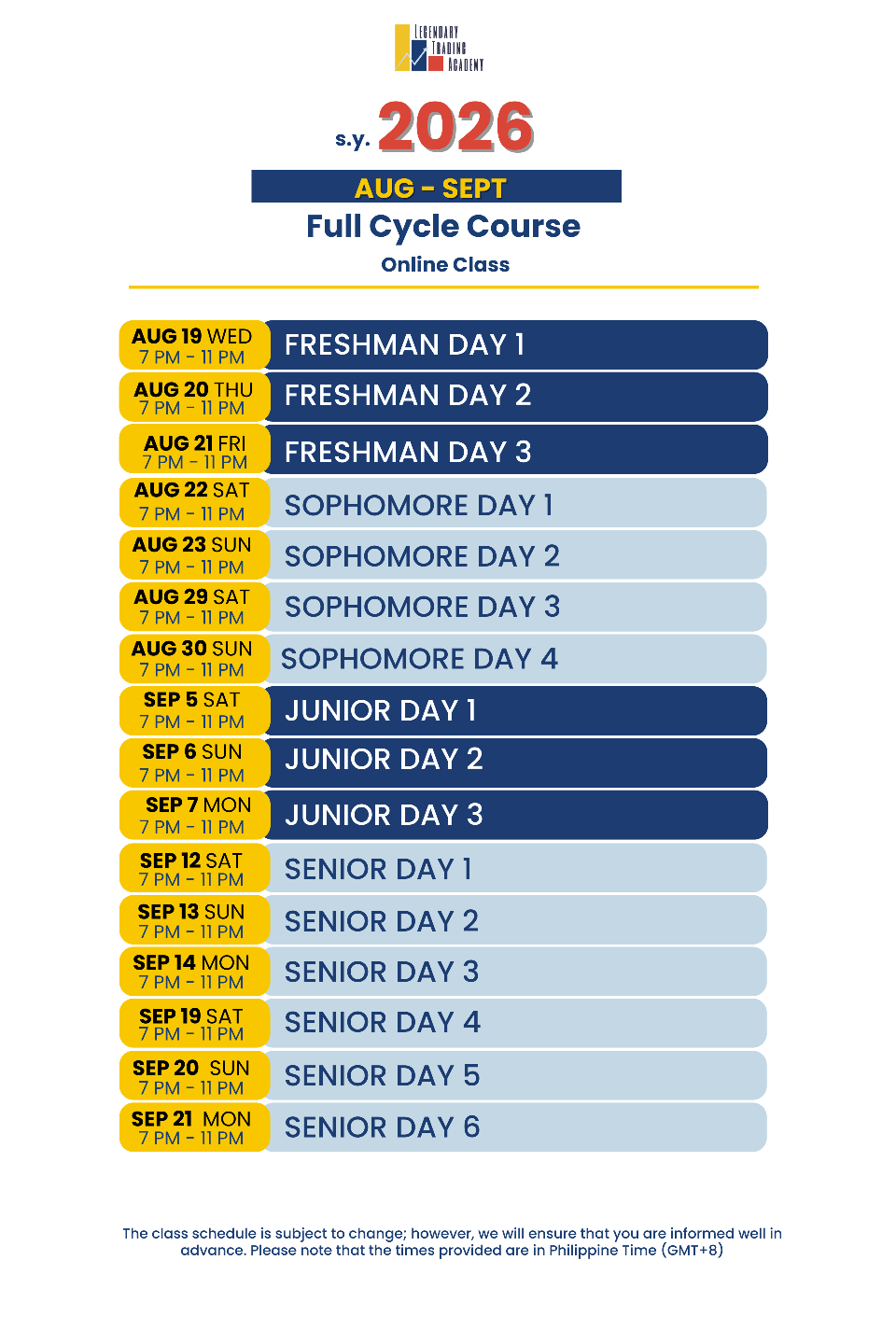 LEGENDARY TRADING ACADEMY

s.y. 2026

AUG - SEPT

Full Cycle Course

Online Class

| | |
|---|---|
| AUG 19 WED 7 PM - 11 PM | FRESHMAN DAY 1 |
| AUG 20 THU 7 PM - 11 PM | FRESHMAN DAY 2 |
| AUG 21 FRI 7 PM - 11 PM | FRESHMAN DAY 3 |
| AUG 22 SAT 7 PM - 11 PM | SOPHOMORE DAY 1 |
| AUG 23 SUN 7 PM - 11 PM | SOPHOMORE DAY 2 |
| AUG 29 SAT 7 PM - 11 PM | SOPHOMORE DAY 3 |
| AUG 30 SUN 7 PM - 11 PM | SOPHOMORE DAY 4 |
| SEP 5 SAT 7 PM - 11 PM | JUNIOR DAY 1 |
| SEP 6 SUN 7 PM - 11 PM | JUNIOR DAY 2 |
| SEP 7 MON 7 PM - 11 PM | JUNIOR DAY 3 |
| SEP 12 SAT 7 PM - 11 PM | SENIOR DAY 1 |
| SEP 13 SUN 7 PM - 11 PM | SENIOR DAY 2 |
| SEP 14 MON 7 PM - 11 PM | SENIOR DAY 3 |
| SEP 19 SAT 7 PM - 11 PM | SENIOR DAY 4 |
| SEP 20 SUN 7 PM - 11 PM | SENIOR DAY 5 |
| SEP 21 MON 7 PM - 11 PM | SENIOR DAY 6 |

The class schedule is subject to change; however, we will ensure that you are informed well in advance. Please note that the times provided are in Philippine Time (GMT+8)